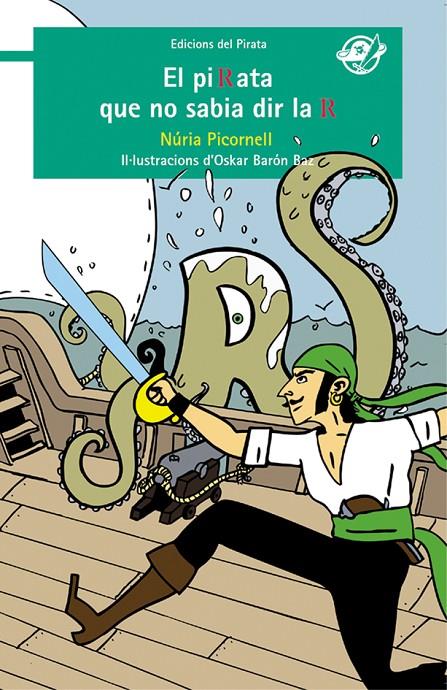 Edicions del Pirata

El piRata
que no sabia dir la R

Núria Picornell
Il·lustracions d'Oskar Barón Baz